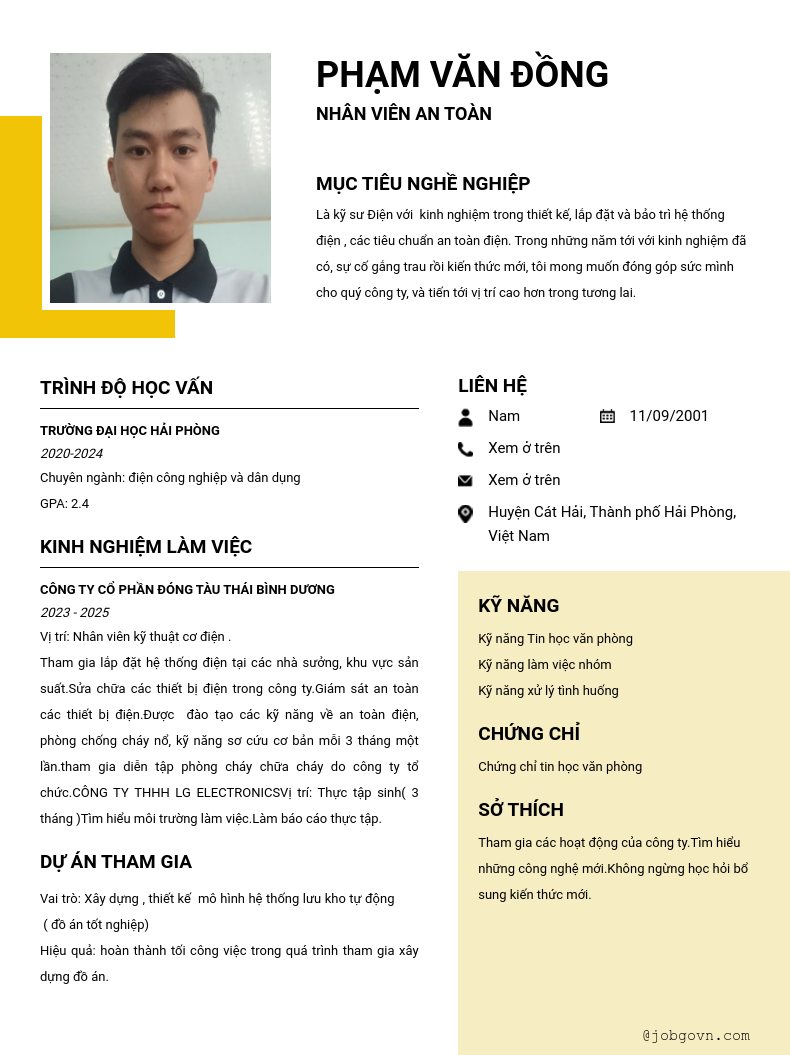 PHẠM VĂN ĐỒNG
NHÂN VIÊN AN TOÀN

MỤC TIÊU NGHỀ NGHIỆP
Là kỹ sư Điện với kinh nghiệm trong thiết kế, lắp đặt và bảo trì hệ thống điện , các tiêu chuẩn an toàn điện. Trong những năm tới với kinh nghiệm đã có, sự cố gắng trau rồi kiến thức mới, tôi mong muốn đóng góp sức mình cho quý công ty, và tiến tới vị trí cao hơn trong tương lai.

TRÌNH ĐỘ HỌC VẤN
TRƯỜNG ĐẠI HỌC HẢI PHÒNG
2020-2024
Chuyên ngành: điện công nghiệp và dân dụng
GPA: 2.4

KINH NGHIỆM LÀM VIỆC
CÔNG TY CỔ PHẦN ĐÓNG TÀU THÁI BÌNH DƯƠNG
2023 - 2025
Vị trí: Nhân viên kỹ thuật cơ điện .
Tham gia lắp đặt hệ thống điện tại các nhà sưởng, khu vực sản suất.Sửa chữa các thiết bị điện trong công ty.Giám sát an toàn các thiết bị điện.Được đào tạo các kỹ năng về an toàn điện, phòng chống cháy nổ, kỹ năng sơ cứu cơ bản mỗi 3 tháng một lần.tham gia diễn tập phòng cháy chữa cháy do công ty tổ chức.CÔNG TY THHH LG ELECTRONICSVị trí: Thực tập sinh( 3 tháng )Tìm hiểu môi trường làm việc.Làm báo cáo thực tập.

DỰ ÁN THAM GIA
Vai trò: Xây dựng , thiết kế mô hình hệ thống lưu kho tự động
( đồ án tốt nghiệp)
Hiệu quả: hoàn thành tối công việc trong quá trình tham gia xây dựng đồ án.

LIÊN HỆ
Nam
11/09/2001
Xem ở trên
Xem ở trên
Huyện Cát Hải, Thành phố Hải Phòng, Việt Nam

KỸ NĂNG
Kỹ năng Tin học văn phòng
Kỹ năng làm việc nhóm
Kỹ năng xử lý tình huống

CHỨNG CHỈ
Chứng chỉ tin học văn phòng

SỞ THÍCH
Tham gia các hoạt động của công ty.Tìm hiểu những công nghệ mới.Không ngừng học hỏi bổ sung kiến thức mới.

@jobgovn.com